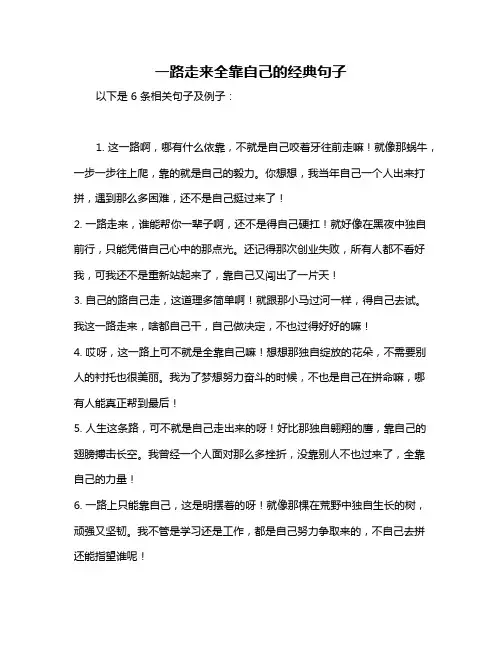 一路走来全靠自己的经典句子

以下是 6 条相关句子及例子：

1. 这一路啊，哪有什么依靠，不就是自己咬着牙往前走嘛！就像那蜗牛，一步一步往上爬，靠的就是自己的毅力。你想想，我当年自己一个人出来打拼，遇到那么多困难，还不是自己挺过来了！

2. 一路走来，谁能帮你一辈子啊，还不是得自己硬扛！就好像在黑夜中独自前行，只能凭借自己心中的那点光。还记得那次创业失败，所有人都不看好我，可我还不是重新站起来了，靠自己又闯出了一片天！

3. 自己的路自己走，这道理多简单啊！就跟那小马过河一样，得自己去试。我这一路走来，啥都自己干，自己做决定，不也过得好好的嘛！

4. 哎呀，这一路上可不就是全靠自己嘛！想想那独自绽放的花朵，不需要别人的衬托也很美丽。我为了梦想努力奋斗的时候，不也是自己在拼命嘛，哪有人能真正帮到最后！

5. 人生这条路，可不就是自己走出来的呀！好比那独自翱翔的鹰，靠自己的翅膀搏击长空。我曾经一个人面对那么多挫折，没靠别人不也过来了，全靠自己的力量！

6. 一路上只能靠自己，这是明摆着的呀！就像那棵在荒野中独自生长的树，顽强又坚韧。我不管是学习还是工作，都是自己努力争取来的，不自己去拼还能指望谁呢！